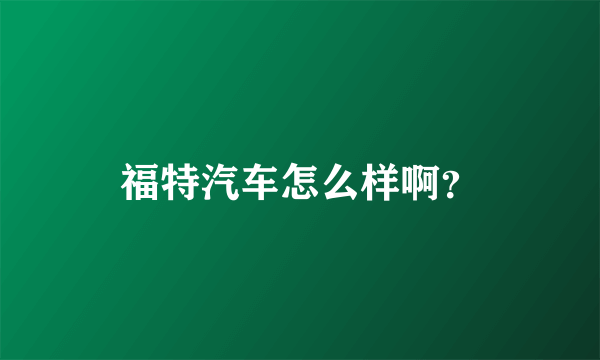 福特汽车怎么样啊?